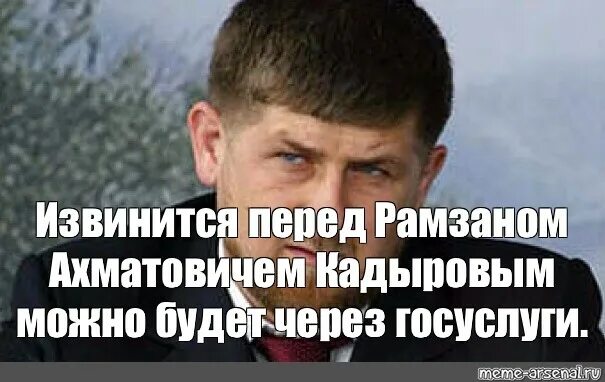 Извинится перед Рамзаном Ахматовичем Кадыровым можно будет через госуслуги.

meme-arsenal.ru